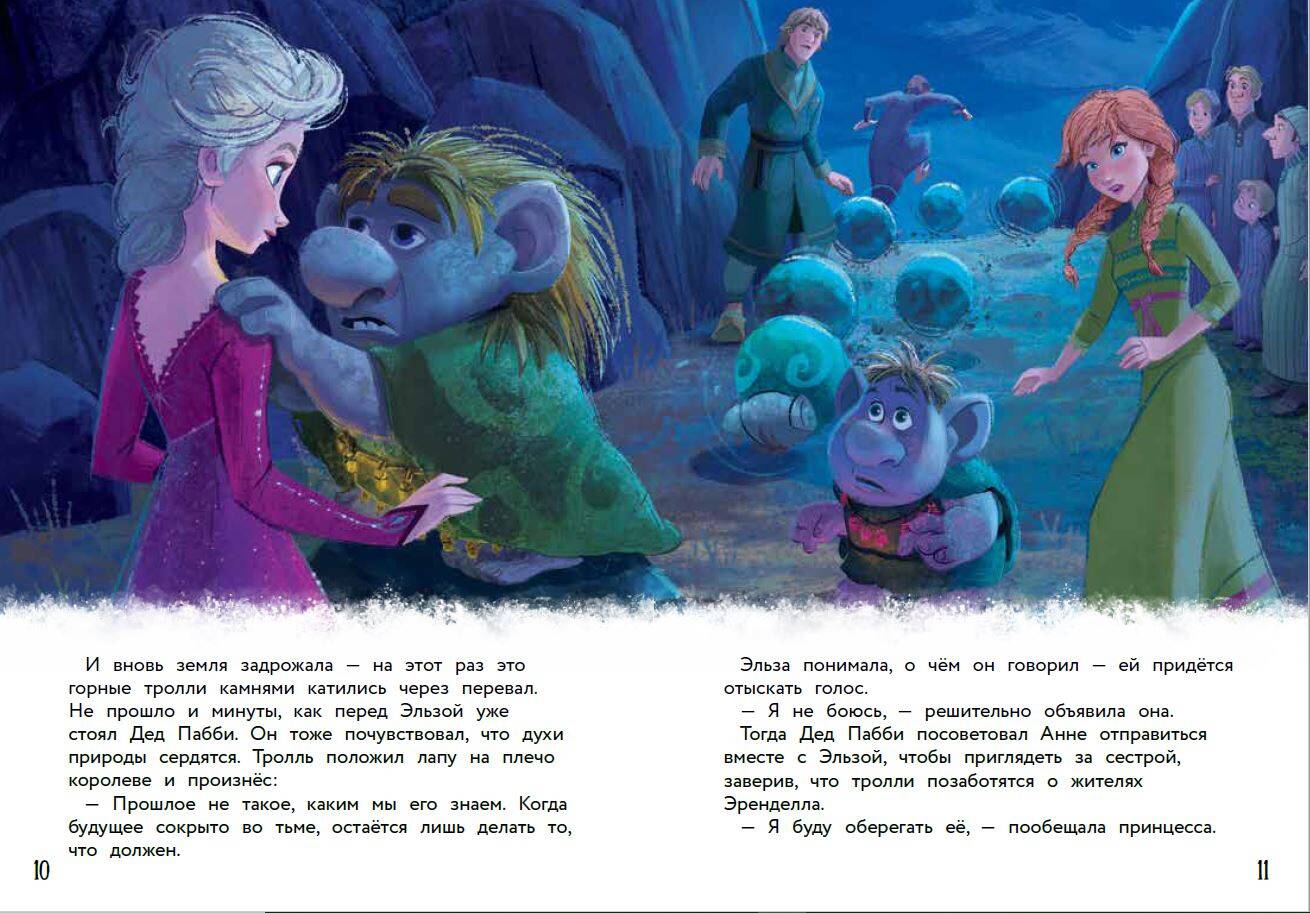 И вновь земля задрожала — на этот раз это горные тролли камнями катились через перевал. Не прошло и минуты, как перед Эльзой уже стоял Дед Пабби. Он тоже почувствовал, что духи природы сердятся. Тролль положил лапу на плечо королеве и произнёс:

— Прошлое не такое, каким мы его знаем. Когда будущее сокрыто во тьме, остаётся лишь делать то, что должен.

10

Эльза понимала, о чём он говорил — ей придётся отыскать голос.

— Я не боюсь, — решительно объявила она.

Тогда Дед Пабби посоветовал Анне отправиться вместе с Эльзой, чтобы приглядеть за сестрой, заверив, что тролли позаботятся о жителях Эренделла.

— Я буду оберегать её, — пообещала принцесса.

11